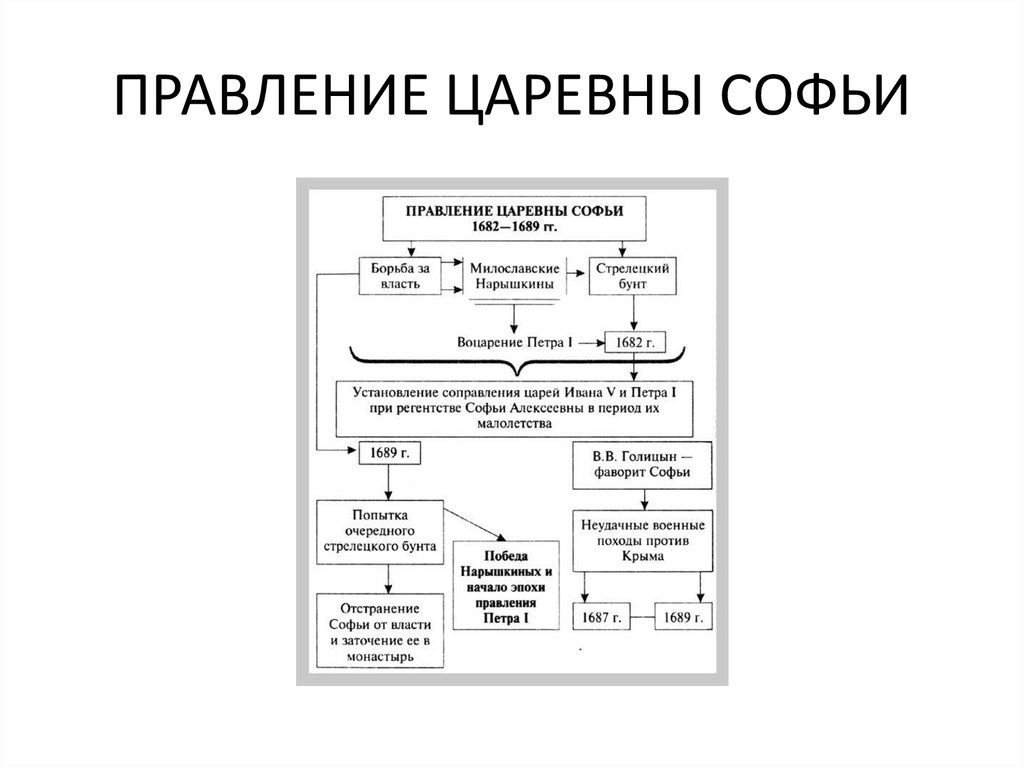 ПРАВЛЕНИЕ ЦАРЕВНЫ СОФЬИ

ПРАВЛЕНИЕ ЦАРЕВНЫ СОФЬИ
1682—1689 гг.

Борьба за власть

Милославские
Нарышкины

Стрелецкий бунт

Воцарение Петра I

1682 г.

Установление соправления царей Ивана V и Петра I при регентстве Софьи Алексеевны в период их малолетства

1689 г.

В.В. Голицын — фаворит Софьи

Попытка очередного стрелецкого бунта

Победа Нарышкиных и начало эпохи правления Петра I

Неудачные военные походы против Крыма

Отстранение Софьи от власти и заточение ее в монастырь

1687 г.

1689 г.